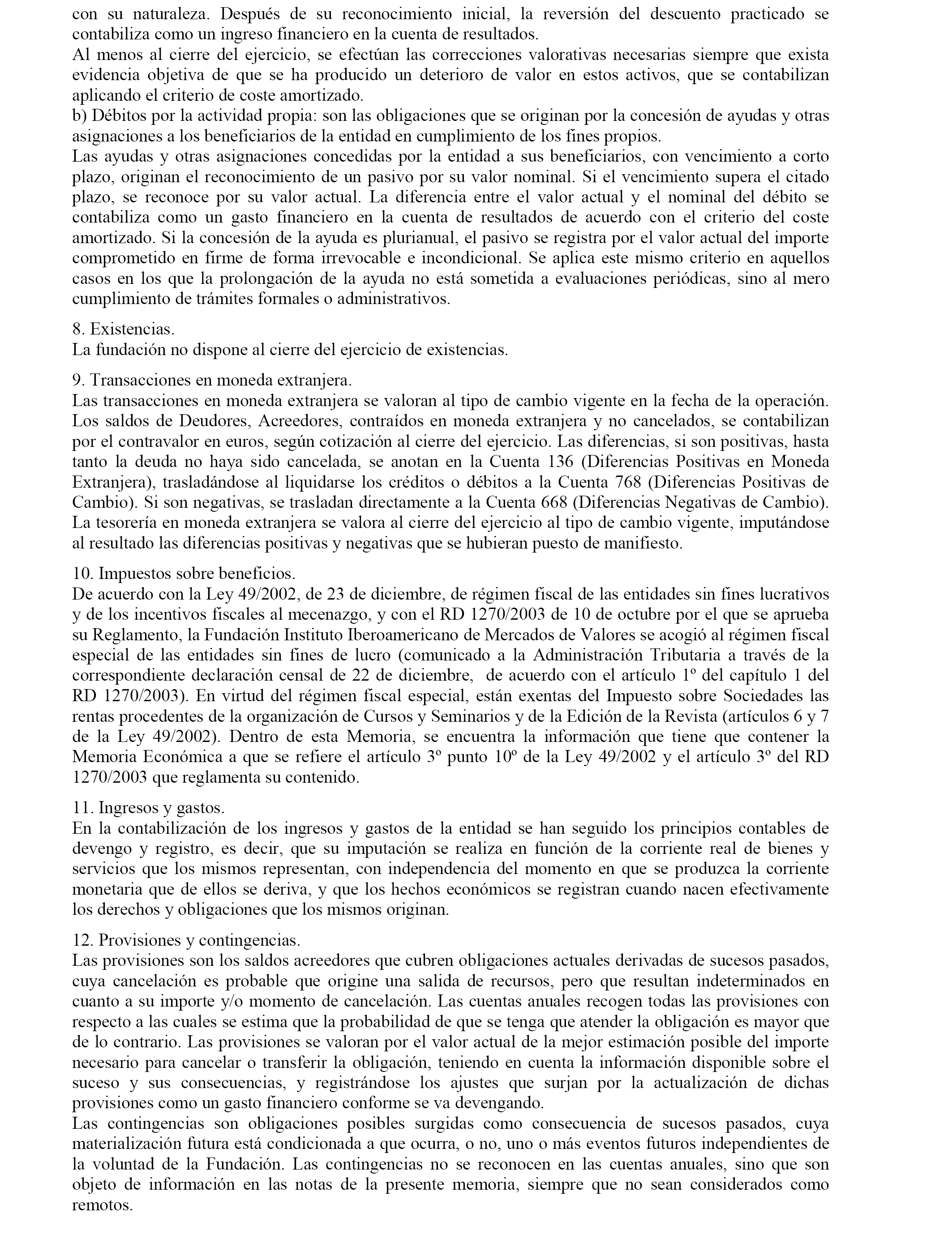 con su naturaleza. Después de su reconocimiento inicial, la reversión del descuento practicado se contabiliza como un ingreso financiero en la cuenta de resultados.
Al menos al cierre del ejercicio, se efectúan las correcciones valorativas necesarias siempre que exista evidencia objetiva de que se ha producido un deterioro de valor en estos activos, que se contabilizan aplicando el criterio de coste amortizado.
b) Débitos por la actividad propia: son las obligaciones que se originan por la concesión de ayudas y otras asignaciones a los beneficiarios de la entidad en cumplimiento de los fines propios.
Las ayudas y otras asignaciones concedidas por la entidad a sus beneficiarios, con vencimiento a corto plazo, originan el reconocimiento de un pasivo por su valor nominal. Si el vencimiento supera el citado plazo, se reconoce por su valor actual. La diferencia entre el valor actual y el nominal del débito se contabiliza como un gasto financiero en la cuenta de resultados de acuerdo con el criterio del coste amortizado. Si la concesión de la ayuda es plurianual, el pasivo se registra por el valor actual del importe comprometido en firme de forma irrevocable e incondicional. Se aplica este mismo criterio en aquellos casos en los que la prolongación de la ayuda no está sometida a evaluaciones periódicas, sino al mero cumplimiento de trámites formales o administrativos.

8. Existencias.
La fundación no dispone al cierre del ejercicio de existencias.

9. Transacciones en moneda extranjera.
Las transacciones en moneda extranjera se valoran al tipo de cambio vigente en la fecha de la operación. Los saldos de Deudores, Acreedores, contraídos en moneda extranjera y no cancelados, se contabilizan por el contravalor en euros, según cotización al cierre del ejercicio. Las diferencias, si son positivas, hasta tanto la deuda no haya sido cancelada, se anotan en la Cuenta 136 (Diferencias Positivas en Moneda Extranjera), trasladándose al liquidarse los créditos o débitos a la Cuenta 768 (Diferencias Positivas de Cambio). Si son negativas, se trasladan directamente a la Cuenta 668 (Diferencias Negativas de Cambio).
La tesorería en moneda extranjera se valora al cierre del ejercicio al tipo de cambio vigente, imputándose al resultado las diferencias positivas y negativas que se hubieran puesto de manifiesto.

10. Impuestos sobre beneficios.
De acuerdo con la Ley 49/2002, de 23 de diciembre, de régimen fiscal de las entidades sin fines lucrativos y de los incentivos fiscales al mecenazgo, y con el RD 1270/2003 de 10 de octubre por el que se aprueba su Reglamento, la Fundación Instituto Iberoamericano de Mercados de Valores se acogió al régimen fiscal especial de las entidades sin fines de lucro (comunicado a la Administración Tributaria a través de la correspondiente declaración censal de 22 de diciembre, de acuerdo con el artículo 1º del capítulo 1 del RD 1270/2003). En virtud del régimen fiscal especial, están exentas del Impuesto sobre Sociedades las rentas procedentes de la organización de Cursos y Seminarios y de la Edición de la Revista (artículos 6 y 7 de la Ley 49/2002). Dentro de esta Memoria, se encuentra la información que tiene que contener la Memoria Económica a que se refiere el artículo 3º punto 10º de la Ley 49/2002 y el artículo 3º del RD 1270/2003 que reglamenta su contenido.

11. Ingresos y gastos.
En la contabilización de los ingresos y gastos de la entidad se han seguido los principios contables de devengo y registro, es decir, que su imputación se realiza en función de la corriente real de bienes y servicios que los mismos representan, con independencia del momento en que se produzca la corriente monetaria que de ellos se deriva, y que los hechos económicos se registran cuando nacen efectivamente los derechos y obligaciones que los mismos originan.

12. Provisiones y contingencias.
Las provisiones son los saldos acreedores que cubren obligaciones actuales derivadas de sucesos pasados, cuya cancelación es probable que origine una salida de recursos, pero que resultan indeterminados en cuanto a su importe y/o momento de cancelación. Las cuentas anuales recogen todas las provisiones con respecto a las cuales se estima que la probabilidad de que se tenga que atender la obligación es mayor que de lo contrario. Las provisiones se valoran por el valor actual de la mejor estimación posible del importe necesario para cancelar o transferir la obligación, teniendo en cuenta la información disponible sobre el suceso y sus consecuencias, y registrándose los ajustes que surjan por la actualización de dichas provisiones como un gasto financiero conforme se va devengando.
Las contingencias son obligaciones posibles surgidas como consecuencia de sucesos pasados, cuya materialización futura está condicionada a que ocurra, o no, uno o más eventos futuros independientes de la voluntad de la Fundación. Las contingencias no se reconocen en las cuentas anuales, sino que son objeto de información en las notas de la presente memoria, siempre que no sean considerados como remotos.